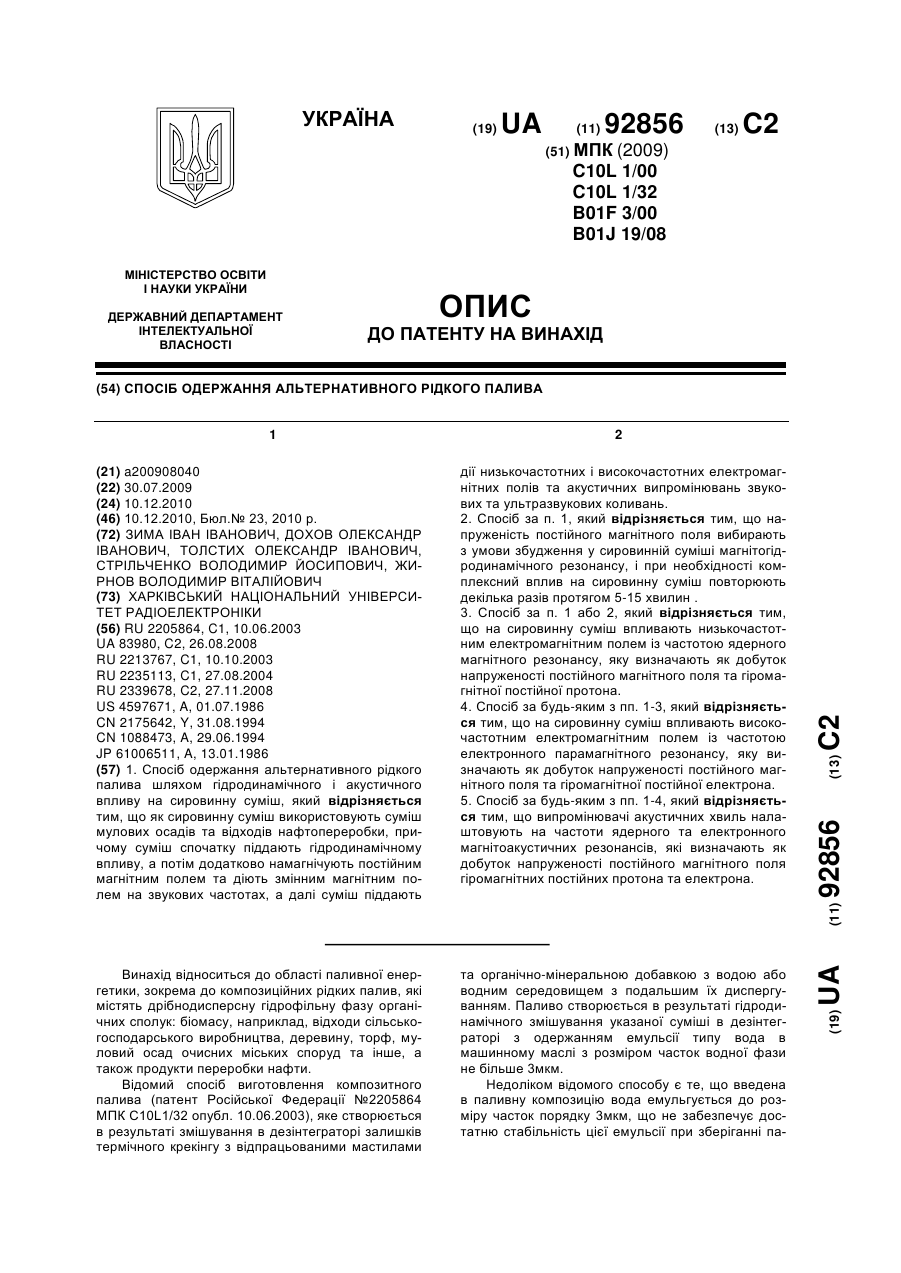 УКРАЇНА

(19) UA (11) 92856 (13) C2

(51) МПК (2009)
C10L 1/00
C10L 1/32
B01F 3/00
B01J 19/08

МІНІСТЕРСТВО ОСВІТИ І НАУКИ УКРАЇНИ

ДЕРЖАВНИЙ ДЕПАРТАМЕНТ ІНТЕЛЕКТУАЛЬНОЇ ВЛАСНОСТІ

ОПИС
ДО ПАТЕНТУ НА ВИНАХІД

(54) СПОСІБ ОДЕРЖАННЯ АЛЬТЕРНАТИВНОГО РІДКОГО ПАЛИВА

1

(21) a200908040
(22) 30.07.2009
(24) 10.12.2010
(46) 10.12.2010, Бюл.№ 23, 2010 р.
(72) ЗИМА ІВАН ІВАНОВИЧ, ДОХОВ ОЛЕКСАНДР ІВАНОВИЧ, ТОЛСТИХ ОЛЕКСАНДР ІВАНОВИЧ, СТРІЛЬЧЕНКО ВОЛОДИМИР ЙОСИПОВИЧ, ЖИРНОВ ВОЛОДИМИР ВІТАЛІЙОВИЧ
(73) ХАРКІВСЬКИЙ НАЦІОНАЛЬНИЙ УНІВЕРСИТЕТ РАДІОЕЛЕКТРОНІКИ
(56) RU 2205864, C1, 10.06.2003
UA 83980, C2, 26.08.2008
RU 2213767, C1, 10.10.2003
RU 2235113, C1, 27.08.2004
RU 2339678, C2, 27.11.2008
US 4597671, A, 01.07.1986
CN 2175642, Y, 31.08.1994
CN 1088473, A, 29.06.1994
JP 61006511, A, 13.01.1986
(57) 1. Спосіб одержання альтернативного рідкого палива шляхом гідродинамічного і акустичного впливу на сировинну суміш, який відрізняється тим, що як сировинну суміш використовують суміш мулових осадів та відходів нафтопереробки, причому суміш спочатку піддають гідродинамічному впливу, а потім додатково намагнічують постійним магнітним полем та діють змінним магнітним полем на звукових частотах, а далі суміш піддають

2

дії низькочастотних і високочастотних електромагнітних полів та акустичних випромінювань звукових та ультразвукових коливань.
2. Спосіб за п. 1, який відрізняється тим, що напруженість постійного магнітного поля вибирають з умови збудження у сировинній суміші магнітогідродинамічного резонансу, і при необхідності комплексний вплив на сировинну суміш повторюють декілька разів протягом 5-15 хвилин .
3. Спосіб за п. 1 або 2, який відрізняється тим, що на сировинну суміш впливають низькочастотним електромагнітним полем із частотою ядерного магнітного резонансу, яку визначають як добуток напруженості постійного магнітного поля та гіромагнітної постійної протона.
4. Спосіб за будь-яким з пп. 1-3, який відрізняється тим, що на сировинну суміш впливають високочастотним електромагнітним полем із частотою електронного парамагнітного резонансу, яку визначають як добуток напруженості постійного магнітного поля та гіромагнітної постійної електрона.
5. Спосіб за будь-яким з пп. 1-4, який відрізняється тим, що випромінювачі акустичних хвиль налаштовують на частоти ядерного та електронного магнітоакустичних резонансів, які визначають як добуток напруженості постійного магнітного поля гіромагнітних постійних протона та електрона.

(19) UA (11) 92856 (13) C2

Винахід відноситься до області паливної енергетики, зокрема до композиційних рідких палив, які містять дрібнодисперсну гідрофільну фазу органічних сполук: біомасу, наприклад, відходи сільськогосподарського виробництва, деревину, торф, муловий осад очисних міських споруд та інше, а також продукти переробки нафти.
Відомий спосіб виготовлення композитного палива (патент Російської Федерації №2205864 МПК C10L1/32 опубл. 10.06.2003), яке створюється в результаті змішування в дезінтеграторі залишків термічного крекінгу з відпрацьованими мастилами та органічно-мінеральною добавкою з водою або водним середовищем з подальшим їх диспергуванням. Паливо створюється в результаті гідродинамічного змішування указаної суміші в дезінтеграторі з одержанням емульсії типу вода в машинному маслі з розміром часток водної фази не більше 3мкм.
Недоліком відомого способу є те, що введена в паливну композицію вода емульгується до розміру часток порядку 3мкм, що не забезпечує достатню стабільність цієї емульсії при зберіганні па-